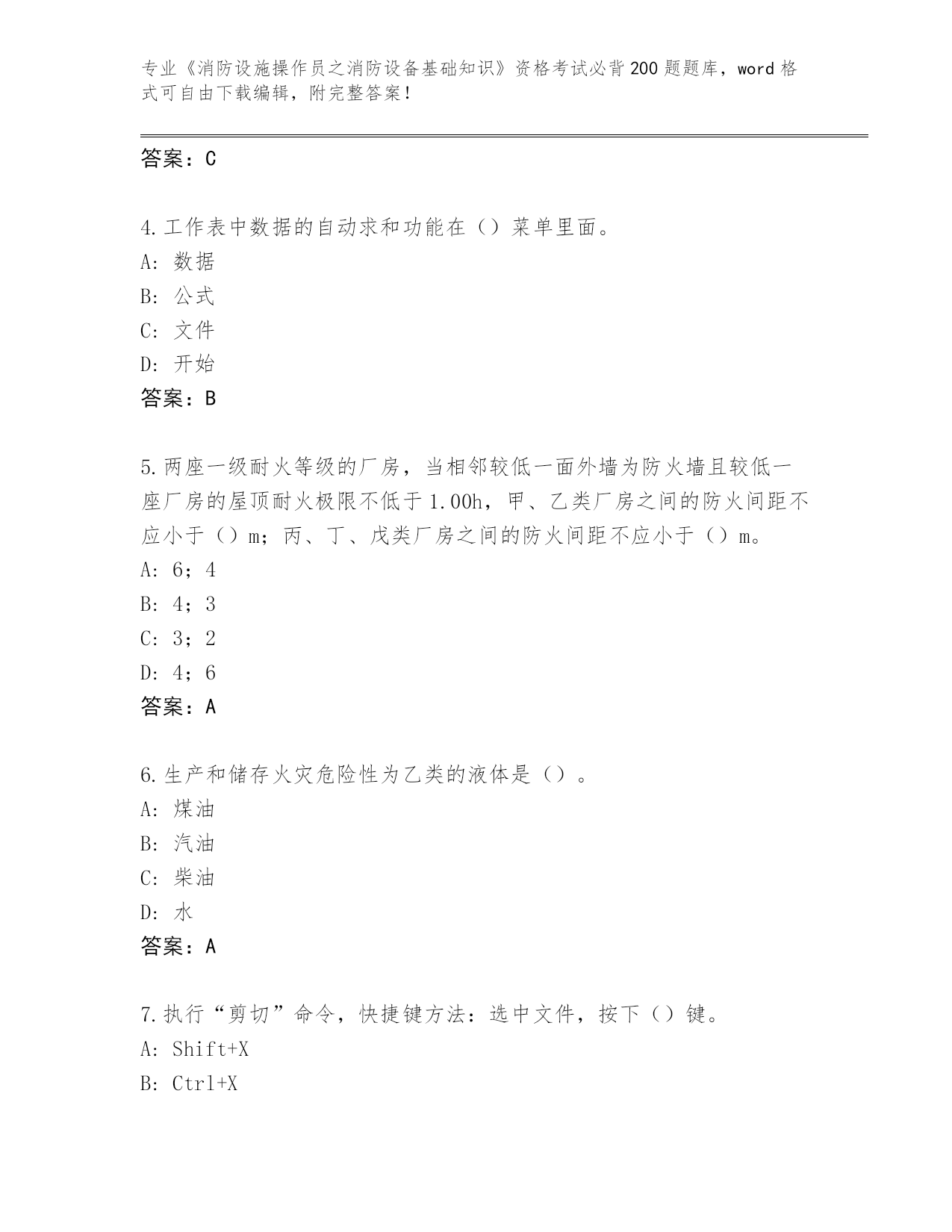 专业《消防设施操作员之消防设备基础知识》资格考试必背200题题库，word格式可自由下载编辑，附完整答案！

答案：C

4.工作表中数据的自动求和功能在（）菜单里面。
A：数据
B：公式
C：文件
D：开始
答案：B

5.两座一级耐火等级的厂房，当相邻较低一面外墙为防火墙且较低一座厂房的屋顶耐火极限不低于1.00h，甲、乙类厂房之间的防火间距不应小于（）m；丙、丁、戊类厂房之间的防火间距不应小于（）m。
A：6；4
B：4；3
C：3；2
D：4；6
答案：A

6.生产和储存火灾危险性为乙类的液体是（）。
A：煤油
B：汽油
C：柴油
D：水
答案：A

7.执行“剪切”命令，快捷键方法：选中文件，按下（）键。
A：Shift+X
B：Ctrl+X